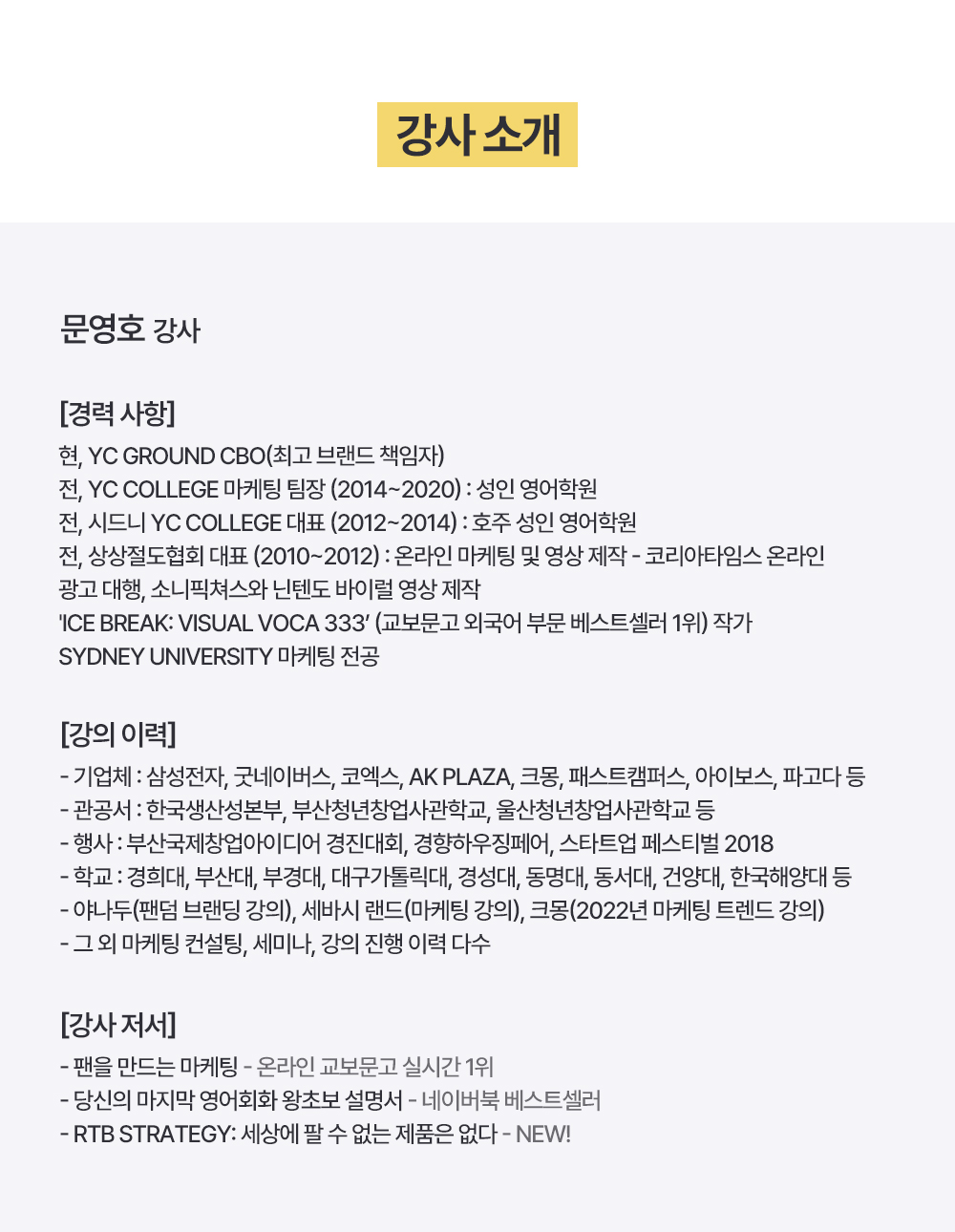 강사 소개

문영호 강사

[경력 사항]
현, YC GROUND CBO(최고 브랜드 책임자)
전, YC COLLEGE 마케팅 팀장 (2014~2020) : 성인 영어학원
전, 시드니 YC COLLEGE 대표 (2012~2014) : 호주 성인 영어학원
전, 상상절도협회 대표 (2010~2012) : 온라인 마케팅 및 영상 제작 - 코리아타임스 온라인 광고 대행, 소니픽쳐스와 닌텐도 바이럴 영상 제작
'ICE BREAK: VISUAL VOCA 333' (교보문고 외국어 부문 베스트셀러 1위) 작가
SYDNEY UNIVERSITY 마케팅 전공

[강의 이력]
- 기업체 : 삼성전자, 굿네이버스, 코엑스, AK PLAZA, 크몽, 패스트캠퍼스, 아이보스, 파고다 등
- 관공서 : 한국생산성본부, 부산청년창업사관학교, 울산청년창업사관학교 등
- 행사 : 부산국제창업아이디어 경진대회, 경향하우징페어, 스타트업 페스티벌 2018
- 학교 : 경희대, 부산대, 부경대, 대구가톨릭대, 경성대, 동명대, 동서대, 건양대, 한국해양대 등
- 야나두(팬덤 브랜딩 강의), 세바시 랜드(마케팅 강의), 크몽(2022년 마케팅 트렌드 강의)
- 그 외 마케팅 컨설팅, 세미나, 강의 진행 이력 다수

[강사 저서]
- 팬을 만드는 마케팅 - 온라인 교보문고 실시간 1위
- 당신의 마지막 영어회화 왕초보 설명서 - 네이버북 베스트셀러
- RTB STRATEGY: 세상에 팔 수 없는 제품은 없다 - NEW!